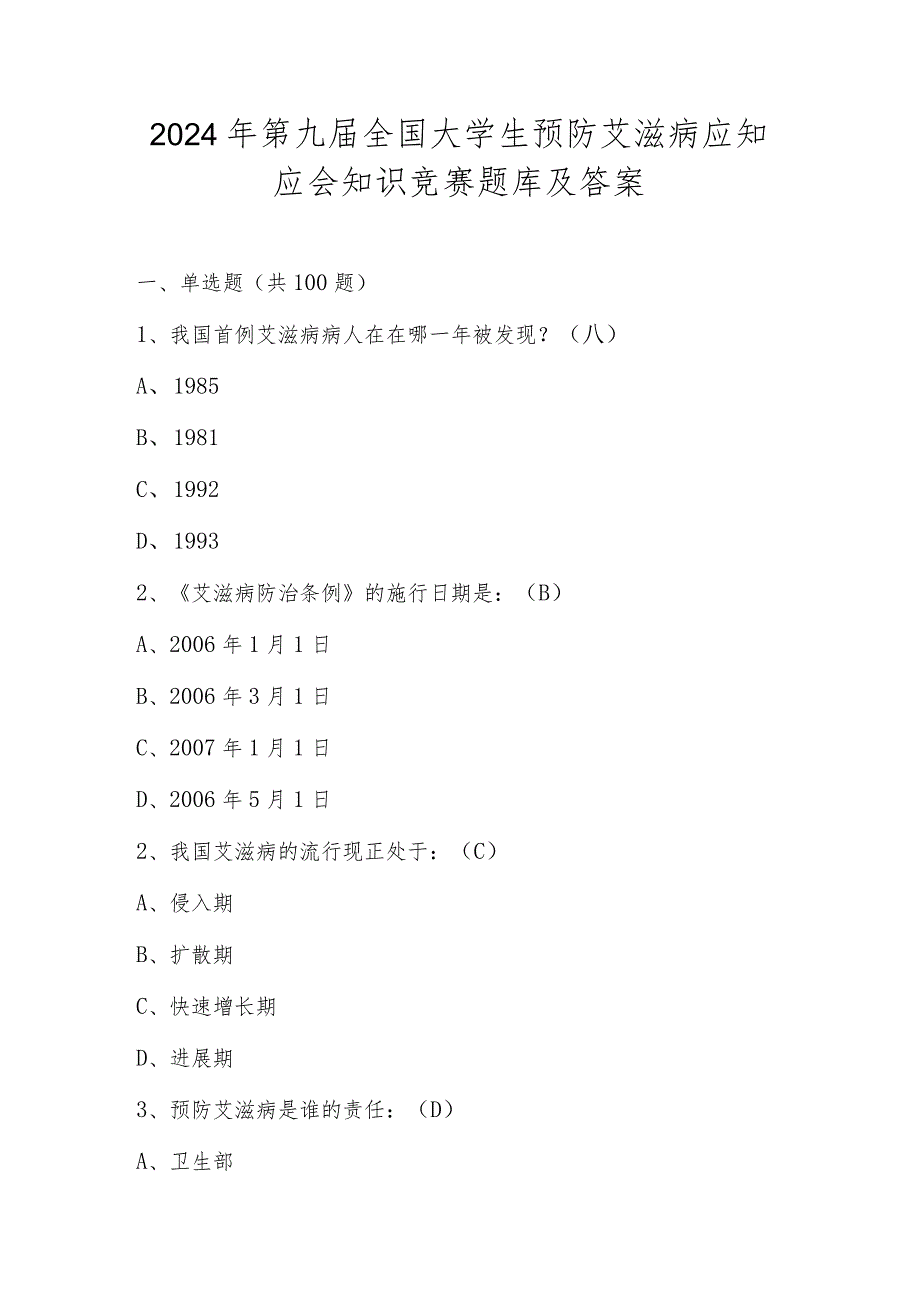 2024年第九届全国大学生预防艾滋病应知应会知识竞赛题库及答案

一、单选题（共100题）

1、我国首例艾滋病病人在在哪一年被发现？（八）

A、1985

B、1981

C、1992

D、1993

2、《艾滋病防治条例》的施行日期是：（B）

A、2006年1月1日

B、2006年3月1日

C、2007年1月1日

D、2006年5月1日

2、我国艾滋病的流行现正处于：（C）

A、侵入期

B、扩散期

C、快速增长期

D、进展期

3、预防艾滋病是谁的责任：（D）

A、卫生部